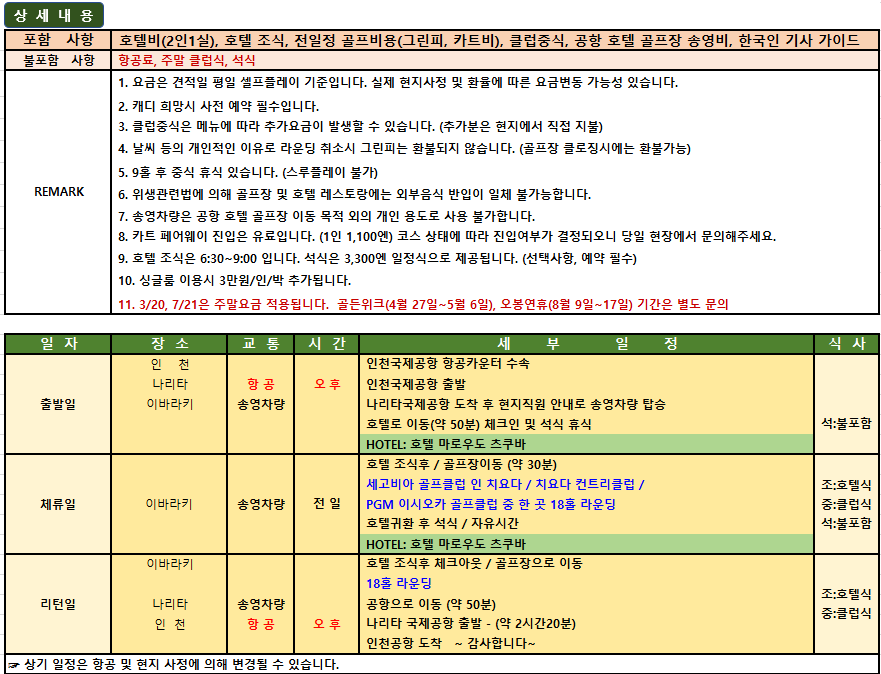 상 세 내 용

| 포함 사항 | 호텔비(2인1실), 호텔 조식, 전일정 골프비용(그린피, 카트비), 클럽중식, 공항 호텔 골프장 송영비, 한국인 기사 가이드 |
|---|---|
| 불포함 사항 | 항공료, 주말 클럽식, 석식 |
| REMARK | 1. 요금은 견적일 평일 셀프플레이 기준입니다. 실제 현지사정 및 환율에 따른 요금변동 가능성 있습니다.<br>2. 캐디 희망시 사전 예약 필수입니다.<br>3. 클럽중식은 메뉴에 따라 추가요금이 발생할 수 있습니다. (추가분은 현지에서 직접 지불)<br>4. 날씨 등의 개인적인 이유로 라운딩 취소시 그린피는 환불되지 않습니다. (골프장 클로징시에는 환불가능)<br>5. 9홀 후 중식 휴식 있습니다. (스루플레이 불가)<br>6. 위생관련법에 의해 골프장 및 호텔 레스토랑에는 외부음식 반입이 일체 불가능합니다.<br>7. 송영차량은 공항 호텔 골프장 이동 목적 외의 개인 용도로 사용 불가합니다.<br>8. 카트 페어웨이 진입은 유료입니다. (1인 1,100엔) 코스 상태에 따라 진입여부가 결정되오니 당일 현장에서 문의해주세요.<br>9. 호텔 조식은 6:30~9:00 입니다. 석식은 3,300엔 일정식으로 제공됩니다. (선택사항, 예약 필수)<br>10. 싱글룸 이용시 3만원/인/박 추가됩니다.<br>11. 3/20, 7/21은 주말요금 적용됩니다. 골든위크(4월 27일~5월 6일), 오봉연휴(8월 9일~17일) 기간은 별도 문의 |

| 일 자 | 장 소 | 교 통 | 시 간 | 세 부 일 정 | 식 사 |
|---|---|---|---|---|---|
| 출발일 | 인 천<br>나리타<br>이바라키 | 항 공<br>송영차량 | 오 후 | 인천국제공항 항공카운터 수속<br>인천국제공항 출발<br>나리타국제공항 도착 후 현지직원 안내로 송영차량 탑승<br>호텔로 이동(약 50분) 체크인 및 석식 휴식<br>HOTEL: 호텔 마로우도 츠쿠바 | 석:불포함 |
| 체류일 | 이바라키 | 송영차량 | 전 일 | 호텔 조식후 / 골프장이동 (약 30분)<br>세고비아 골프클럽 인 치요다 / 치요다 컨트리클럽 /<br>PGM 이시오카 골프클럽 중 한 곳 18홀 라운딩<br>호텔귀환 후 석식 / 자유시간<br>HOTEL: 호텔 마로우도 츠쿠바 | 조:호텔식<br>중:클럽식<br>석:불포함 |
| 리턴일 | 이바라키<br>나리타<br>인 천 | 송영차량<br>항 공 | 오 후 | 호텔 조식후 체크아웃 / 골프장으로 이동<br>18홀 라운딩<br>공항으로 이동 (약 50분)<br>나리타 국제공항 출발 - (약 2시간20분)<br>인천공항 도착 ~ 감사합니다~ | 조:호텔식<br>중:클럽식 |

☞ 상기 일정은 항공 및 현지 사정에 의해 변경될 수 있습니다.